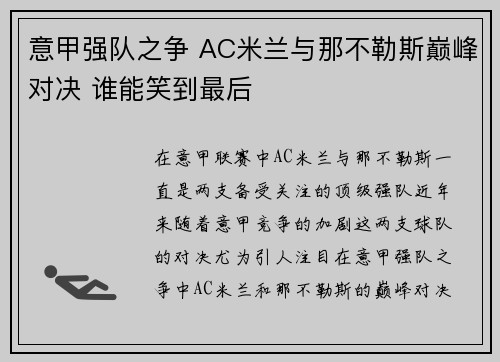 意甲强队之争 AC米兰与那不勒斯巅峰对决 谁能笑到最后

在意甲联赛中AC米兰与那不勒斯一直是两支备受关注的顶级强队近年来随着意甲竞争的加剧这两支球队的对决尤为引人注目在意甲强队之争中AC米兰和那不勒斯的巅峰对决